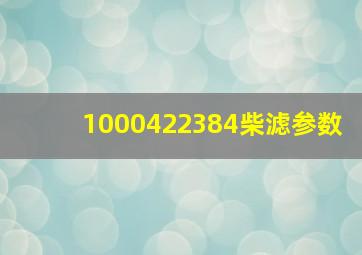 1000422384柴滤参数